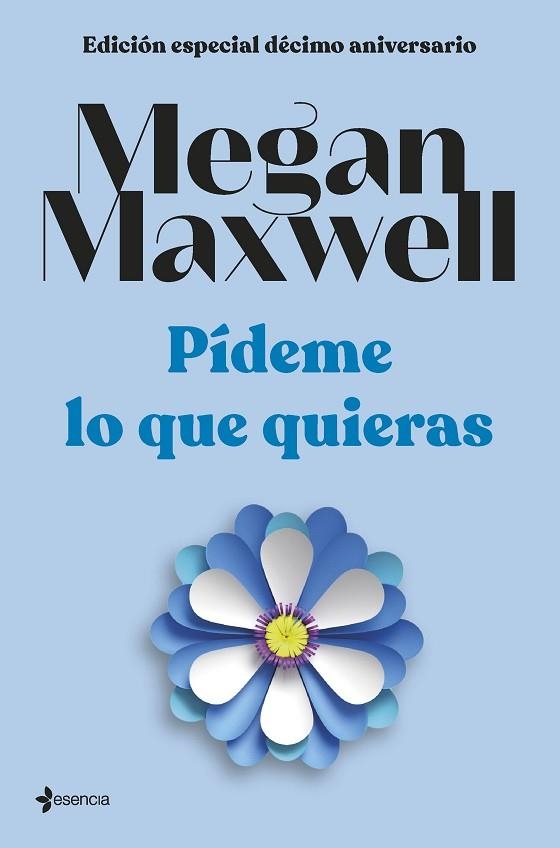 Edición especial décimo aniversario

Megan Maxwell

Pídeme lo que quieras

esencia